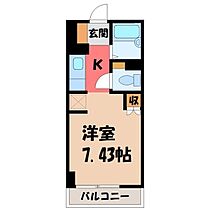 玄関
K
収
洋室
7.43帖
バルコニー